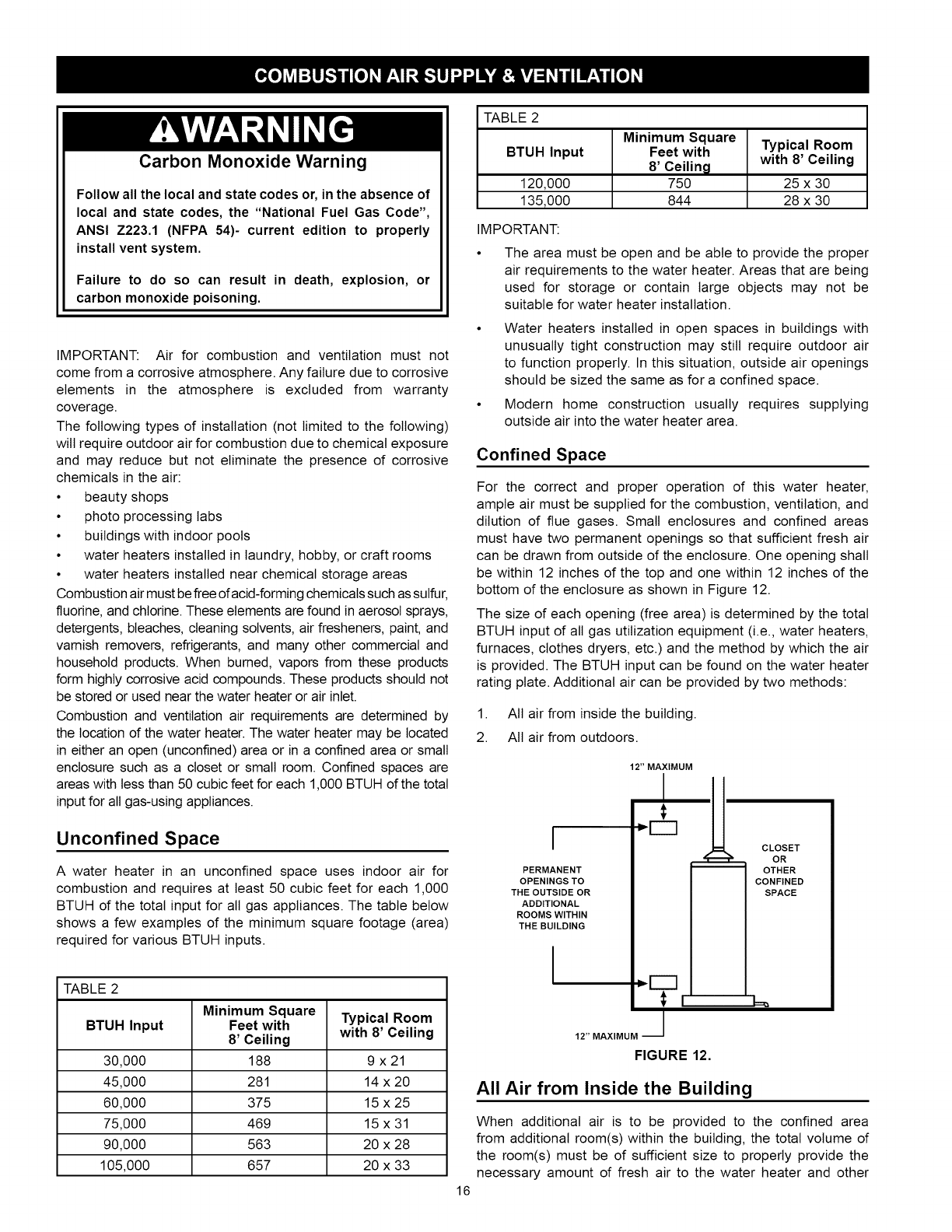 COMBUSTION AIR SUPPLY & VENTILATION

WARNING

Carbon Monoxide Warning

Follow all the local and state codes or, in the absence of local and state codes, the "National Fuel Gas Code", ANSI Z223.1 (NFPA 54)- current edition to properly install vent system.

Failure to do so can result in death, explosion, or carbon monoxide poisoning.

IMPORTANT: Air for combustion and ventilation must not come from a corrosive atmosphere. Any failure due to corrosive elements in the atmosphere is excluded from warranty coverage.

The following types of installation (not limited to the following) will require outdoor air for combustion due to chemical exposure and may reduce but not eliminate the presence of corrosive chemicals in the air:

• beauty shops
• photo processing labs
• buildings with indoor pools
• water heaters installed in laundry, hobby, or craft rooms
• water heaters installed near chemical storage areas

Combustion air must be free of acid-forming chemicals such as sulfur, fluorine, and chlorine. These elements are found in aerosol sprays, detergents, bleaches, cleaning solvents, air fresheners, paint, and varnish removers, refrigerants, and many other commercial and household products. When burned, vapors from these products form highly corrosive acid compounds. These products should not be stored or used near the water heater or air inlet.

Combustion and ventilation air requirements are determined by the location of the water heater. The water heater may be located in either an open (unconfined) area or in a confined area or small enclosure such as a closet or small room. Confined spaces are areas with less than 50 cubic feet for each 1,000 BTUH of the total input for all gas-using appliances.

Unconfined Space

A water heater in an unconfined space uses indoor air for combustion and requires at least 50 cubic feet for each 1,000 BTUH of the total input for all gas appliances. The table below shows a few examples of the minimum square footage (area) required for various BTUH inputs.

TABLE 2

| BTUH Input | Minimum Square Feet with 8' Ceiling | Typical Room with 8' Ceiling |
|---|---|---|
| 30,000 | 188 | 9 x 21 |
| 45,000 | 281 | 14 x 20 |
| 60,000 | 375 | 15 x 25 |
| 75,000 | 469 | 15 x 31 |
| 90,000 | 563 | 20 x 28 |
| 105,000 | 657 | 20 x 33 |

TABLE 2

| BTUH Input | Minimum Square Feet with 8' Ceiling | Typical Room with 8' Ceiling |
|---|---|---|
| 120,000 | 750 | 25 x 30 |
| 135,000 | 844 | 28 x 30 |

IMPORTANT:

• The area must be open and be able to provide the proper air requirements to the water heater. Areas that are being used for storage or contain large objects may not be suitable for water heater installation.
• Water heaters installed in open spaces in buildings with unusually tight construction may still require outdoor air to function properly. In this situation, outside air openings should be sized the same as for a confined space.
• Modern home construction usually requires supplying outside air into the water heater area.

Confined Space

For the correct and proper operation of this water heater, ample air must be supplied for the combustion, ventilation, and dilution of flue gases. Small enclosures and confined areas must have two permanent openings so that sufficient fresh air can be drawn from outside of the enclosure. One opening shall be within 12 inches of the top and one within 12 inches of the bottom of the enclosure as shown in Figure 12.

The size of each opening (free area) is determined by the total BTUH input of all gas utilization equipment (i.e., water heaters, furnaces, clothes dryers, etc.) and the method by which the air is provided. The BTUH input can be found on the water heater rating plate. Additional air can be provided by two methods:

1. All air from inside the building.
2. All air from outdoors.

12" MAXIMUM

PERMANENT OPENINGS TO THE OUTSIDE OR ADDITIONAL ROOMS WITHIN THE BUILDING

CLOSET OR OTHER CONFINED SPACE

12" MAXIMUM

FIGURE 12.

All Air from Inside the Building

When additional air is to be provided to the confined area from additional room(s) within the building, the total volume of the room(s) must be of sufficient size to properly provide the necessary amount of fresh air to the water heater and other

16